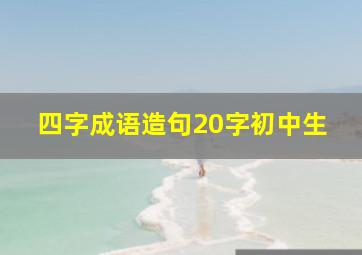 四字成语造句20字初中生